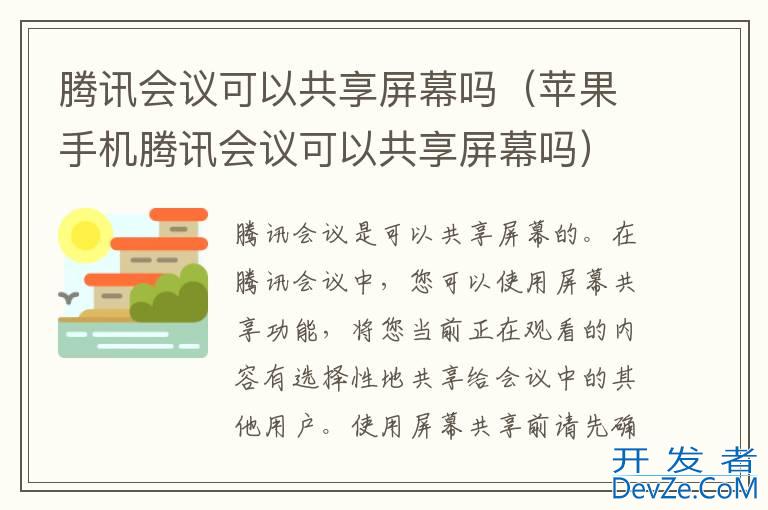 腾讯会议可以共享屏幕吗（苹果手机腾讯会议可以共享屏幕吗）

腾讯会议是可以共享屏幕的。在腾讯会议中，您可以使用屏幕共享功能，将您当前正在观看的内容有选择性地共享给会议中的其他用户。使用屏幕共享前请先确

开发者
DevZe.CoM